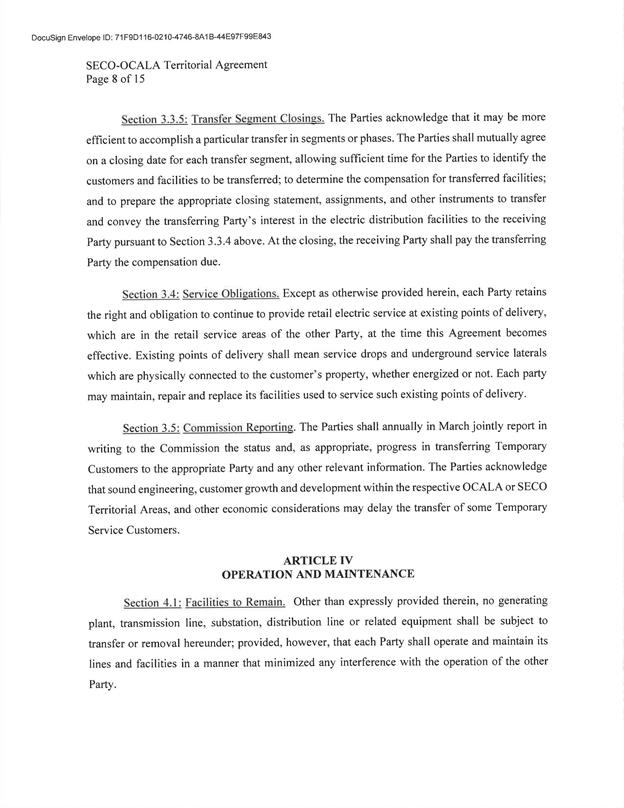 DocuSign Envelope ID: 71F9D116-0210-4746-8A1B-44E97F99E843

SECO-OCALA Territorial Agreement
Page 8 of 15

Section 3.3.5: Transfer Segment Closings. The Parties acknowledge that it may be more efficient to accomplish a particular transfer in segments or phases. The Parties shall mutually agree on a closing date for each transfer segment, allowing sufficient time for the Parties to identify the customers and facilities to be transferred; to determine the compensation for transferred facilities; and to prepare the appropriate closing statement, assignments, and other instruments to transfer and convey the transferring Party's interest in the electric distribution facilities to the receiving Party pursuant to Section 3.3.4 above. At the closing, the receiving Party shall pay the transferring Party the compensation due.

Section 3.4: Service Obligations. Except as otherwise provided herein, each Party retains the right and obligation to continue to provide retail electric service at existing points of delivery, which are in the retail service areas of the other Party, at the time this Agreement becomes effective. Existing points of delivery shall mean service drops and underground service laterals which are physically connected to the customer's property, whether energized or not. Each party may maintain, repair and replace its facilities used to service such existing points of delivery.

Section 3.5: Commission Reporting. The Parties shall annually in March jointly report in writing to the Commission the status and, as appropriate, progress in transferring Temporary Customers to the appropriate Party and any other relevant information. The Parties acknowledge that sound engineering, customer growth and development within the respective OCALA or SECO Territorial Areas, and other economic considerations may delay the transfer of some Temporary Service Customers.

ARTICLE IV
OPERATION AND MAINTENANCE

Section 4.1: Facilities to Remain. Other than expressly provided therein, no generating plant, transmission line, substation, distribution line or related equipment shall be subject to transfer or removal hereunder; provided, however, that each Party shall operate and maintain its lines and facilities in a manner that minimized any interference with the operation of the other Party.